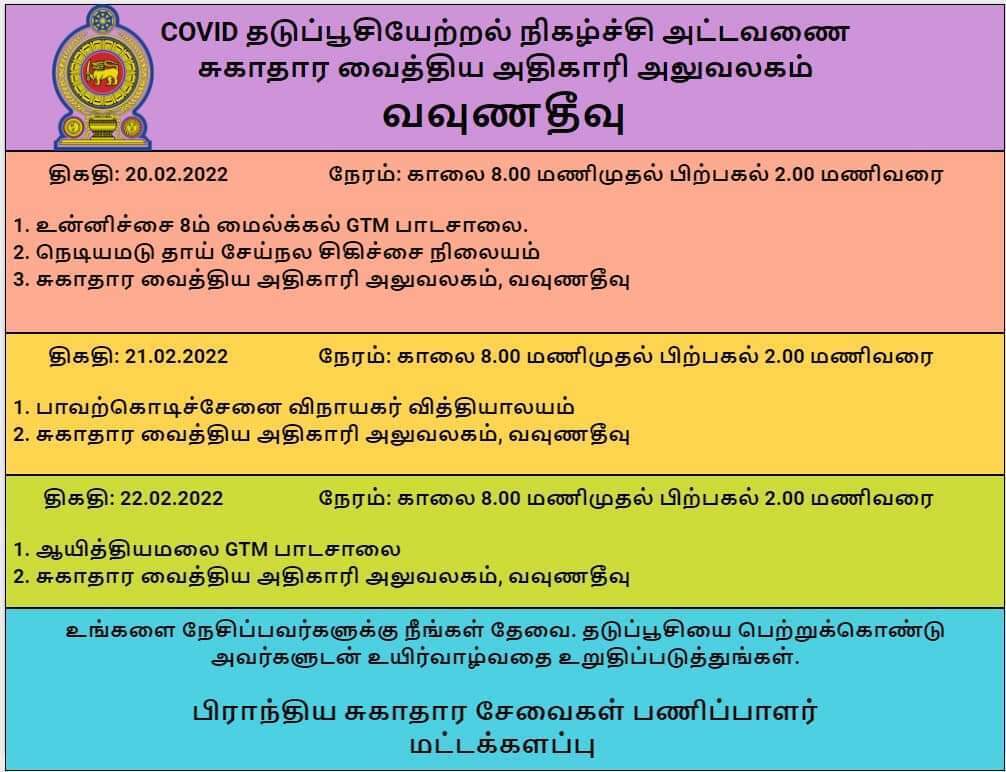 COVID தடுப்பூசியேற்றல் நிகழ்ச்சி அட்டவணை
சுகாதார வைத்திய அதிகாரி அலுவலகம்
வவுணதீவு

திகதி: 20.02.2022 நேரம்: காலை 8.00 மணிமுதல் பிற்பகல் 2.00 மணிவரை

1. உன்னிச்சை 8ம் மைல்க்கல் GTM பாடசாலை.
2. நெடியமடு தாய் சேய்நல சிகிச்சை நிலையம்
3. சுகாதார வைத்திய அதிகாரி அலுவலகம், வவுணதீவு

திகதி: 21.02.2022 நேரம்: காலை 8.00 மணிமுதல் பிற்பகல் 2.00 மணிவரை

1. பாவற்கொடிச்சேனை விநாயகர் வித்தியாலயம்
2. சுகாதார வைத்திய அதிகாரி அலுவலகம், வவுணதீவு

திகதி: 22.02.2022 நேரம்: காலை 8.00 மணிமுதல் பிற்பகல் 2.00 மணிவரை

1. ஆயித்தியமலை GTM பாடசாலை
2. சுகாதார வைத்திய அதிகாரி அலுவலகம், வவுணதீவு

உங்களை நேசிப்பவர்களுக்கு நீங்கள் தேவை. தடுப்பூசியை பெற்றுக்கொண்டு அவர்களுடன் உயிர்வாழ்வதை உறுதிப்படுத்துங்கள்.

பிராந்திய சுகாதார சேவைகள் பணிப்பாளர்
மட்டக்களப்பு